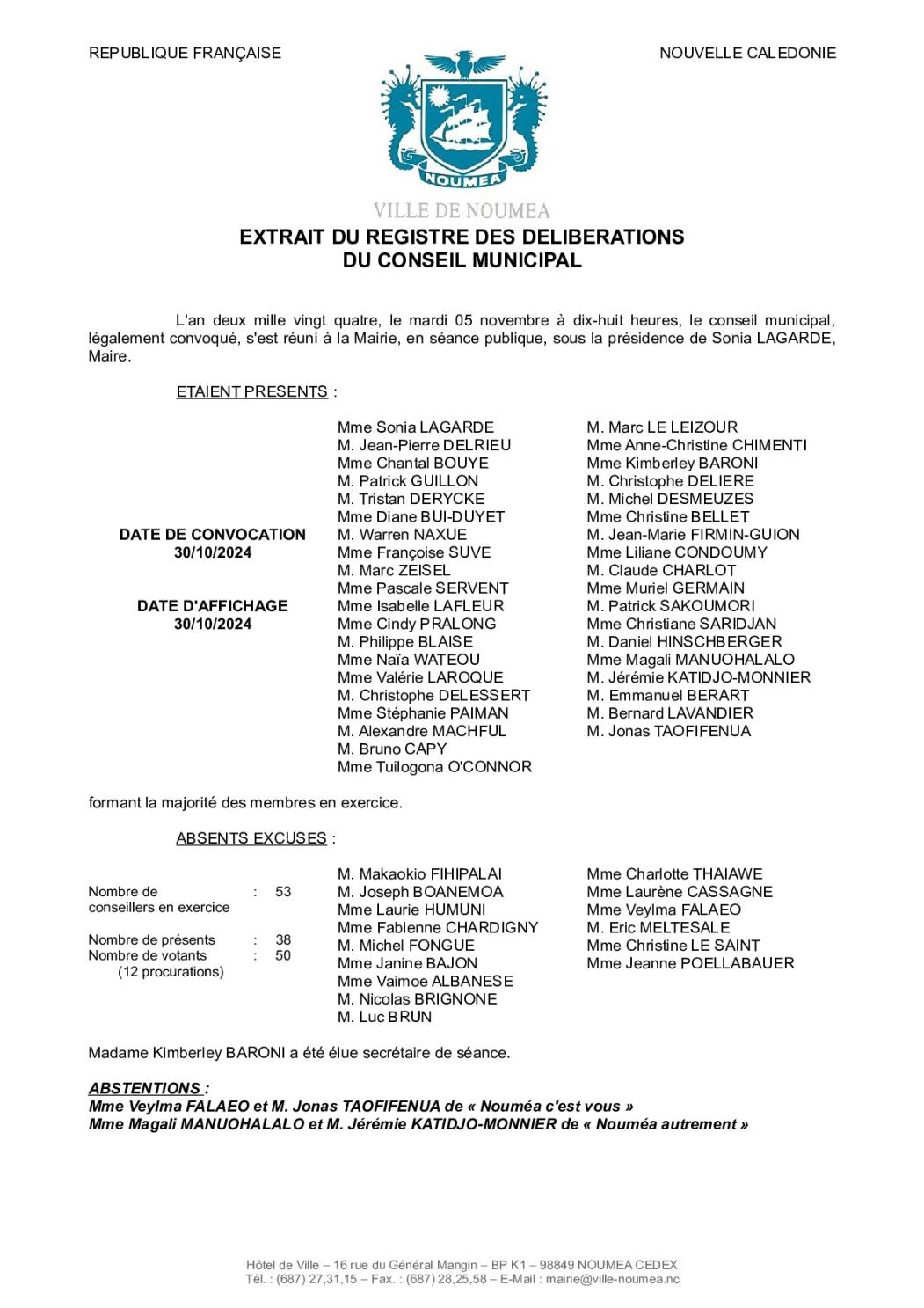 REPUBLIQUE FRANÇAISE

NOUVELLE CALEDONIE

NOUMEA

VILLE DE NOUMEA

EXTRAIT DU REGISTRE DES DELIBERATIONS
DU CONSEIL MUNICIPAL

L'an deux mille vingt quatre, le mardi 05 novembre à dix-huit heures, le conseil municipal, légalement convoqué, s'est réuni à la Mairie, en séance publique, sous la présidence de Sonia LAGARDE, Maire.

ETAIENT PRESENTS :

DATE DE CONVOCATION
30/10/2024

DATE D'AFFICHAGE
30/10/2024

Mme Sonia LAGARDE
M. Jean-Pierre DELRIEU
Mme Chantal BOUYE
M. Patrick GUILLON
M. Tristan DERYCKE
Mme Diane BUI-DUYET
M. Warren NAXUE
Mme Françoise SUVE
M. Marc ZEISEL
Mme Pascale SERVENT
Mme Isabelle LAFLEUR
Mme Cindy PRALONG
M. Philippe BLAISE
Mme Naïa WATEOU
Mme Valérie LAROQUE
M. Christophe DELESSERT
Mme Stéphanie PAIMAN
M. Alexandre MACHFUL
M. Bruno CAPY
Mme Tuilogona O'CONNOR

M. Marc LE LEIZOUR
Mme Anne-Christine CHIMENTI
Mme Kimberley BARONI
M. Christophe DELIERE
M. Michel DESMEUZES
Mme Christine BELLET
M. Jean-Marie FIRMIN-GUION
Mme Liliane CONDOUMY
M. Claude CHARLOT
Mme Muriel GERMAIN
M. Patrick SAKOUMORI
Mme Christiane SARIDJAN
M. Daniel HINSCHBERGER
Mme Magali MANUOHALALO
M. Jérémie KATIDJO-MONNIER
M. Emmanuel BERART
M. Bernard LAVANDIER
M. Jonas TAOFIFENUA

formant la majorité des membres en exercice.

ABSENTS EXCUSES :

Nombre de conseillers en exercice : 53

Nombre de présents : 38
Nombre de votants : 50
(12 procurations)

M. Makaokio FIHIPALAI
M. Joseph BOANEMOA
Mme Laurie HUMUNI
Mme Fabienne CHARDIGNY
M. Michel FONGUE
Mme Janine BAJON
Mme Vaimoe ALBANESE
M. Nicolas BRIGNONE
M. Luc BRUN

Mme Charlotte THAIAWE
Mme Laurène CASSAGNE
Mme Veylma FALAEO
M. Eric MELTESALE
Mme Christine LE SAINT
Mme Jeanne POELLABAUER

Madame Kimberley BARONI a été élue secrétaire de séance.

ABSTENTIONS :
Mme Veylma FALAEO et M. Jonas TAOFIFENUA de « Nouméa c'est vous »
Mme Magali MANUOHALALO et M. Jérémie KATIDJO-MONNIER de « Nouméa autrement »

Hôtel de Ville – 16 rue du Général Mangin – BP K1 – 98849 NOUMEA CEDEX
Tél. : (687) 27,31,15 – Fax. : (687) 28,25,58 – E-Mail : mairie@ville-noumea.nc